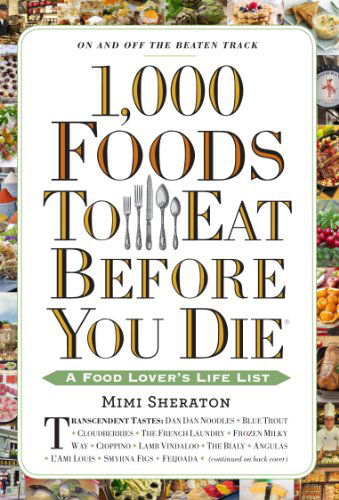 ON AND OFF THE BEATEN TRACK

1,000 FOODS TO EAT BEFORE YOU DIE®

A FOOD LOVER'S LIFE LIST

MIMI SHERATON

TRANSCENDENT TASTES: DAN DAN NOODLES • BLUE TROUT • CLOUDBERRIES • THE FRENCH LAUNDRY • FROZEN MILKY WAY • CIOPPINO • LAMB VINDALOO • THE BIALY • ANGULAS • L'AMI LOUIS • SMYRNA FIGS • FEIJOADA • (continued on back cover)